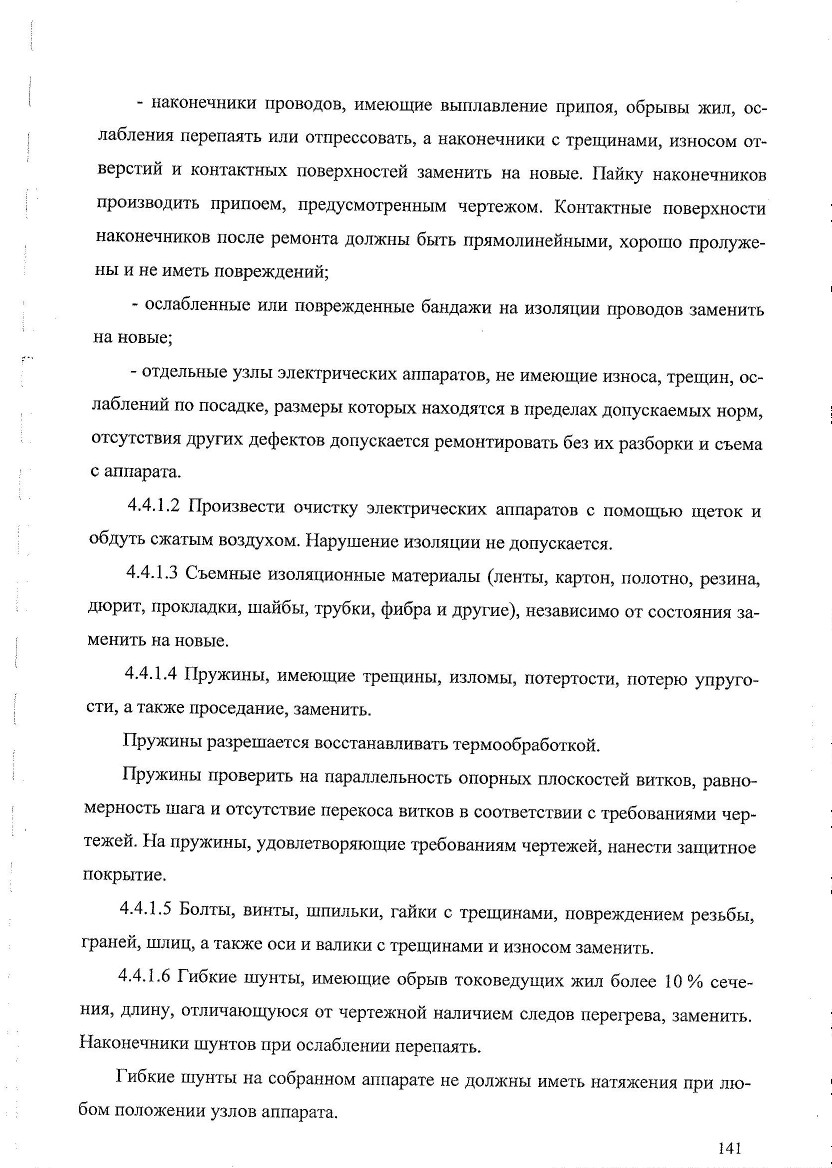 - наконечники проводов, имеющие выплавление припоя, обрывы жил, ослабления перепаять или отпрессовать, а наконечники с трещинами, износом отверстий и контактных поверхностей заменить на новые. Пайку наконечников производить припоем, предусмотренным чертежом. Контактные поверхности наконечников после ремонта должны быть прямолинейными, хорошо пролужены и не иметь повреждений;

- ослабленные или поврежденные бандажи на изоляции проводов заменить на новые;

- отдельные узлы электрических аппаратов, не имеющие износа, трещин, ослаблений по посадке, размеры которых находятся в пределах допускаемых норм, отсутствия других дефектов допускается ремонтировать без их разборки и съема с аппарата.

4.4.1.2 Произвести очистку электрических аппаратов с помощью щеток и обдуть сжатым воздухом. Нарушение изоляции не допускается.

4.4.1.3 Съемные изоляционные материалы (ленты, картон, полотно, резина, дюрит, прокладки, шайбы, трубки, фибра и другие), независимо от состояния заменить на новые.

4.4.1.4 Пружины, имеющие трещины, изломы, потертости, потерю упругости, а также проседание, заменить.

Пружины разрешается восстанавливать термообработкой.

Пружины проверить на параллельность опорных плоскостей витков, равномерность шага и отсутствие перекоса витков в соответствии с требованиями чертежей. На пружины, удовлетворяющие требованиям чертежей, нанести защитное покрытие.

4.4.1.5 Болты, винты, шпильки, гайки с трещинами, повреждением резьбы, граней, шлиц, а также оси и валики с трещинами и износом заменить.

4.4.1.6 Гибкие шунты, имеющие обрыв токоведущих жил более 10 % сечения, длину, отличающуюся от чертежной наличием следов перегрева, заменить. Наконечники шунтов при ослаблении перепаять.

Гибкие шунты на собранном аппарате не должны иметь натяжения при любом положении узлов аппарата.

141